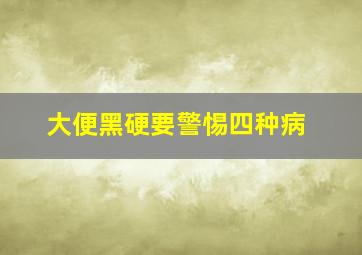 大便黑硬要警惕四种病